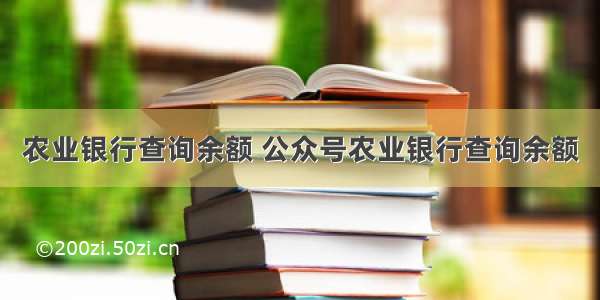 农业银行查询余额 公众号农业银行查询余额

©200zi.50zi.cn